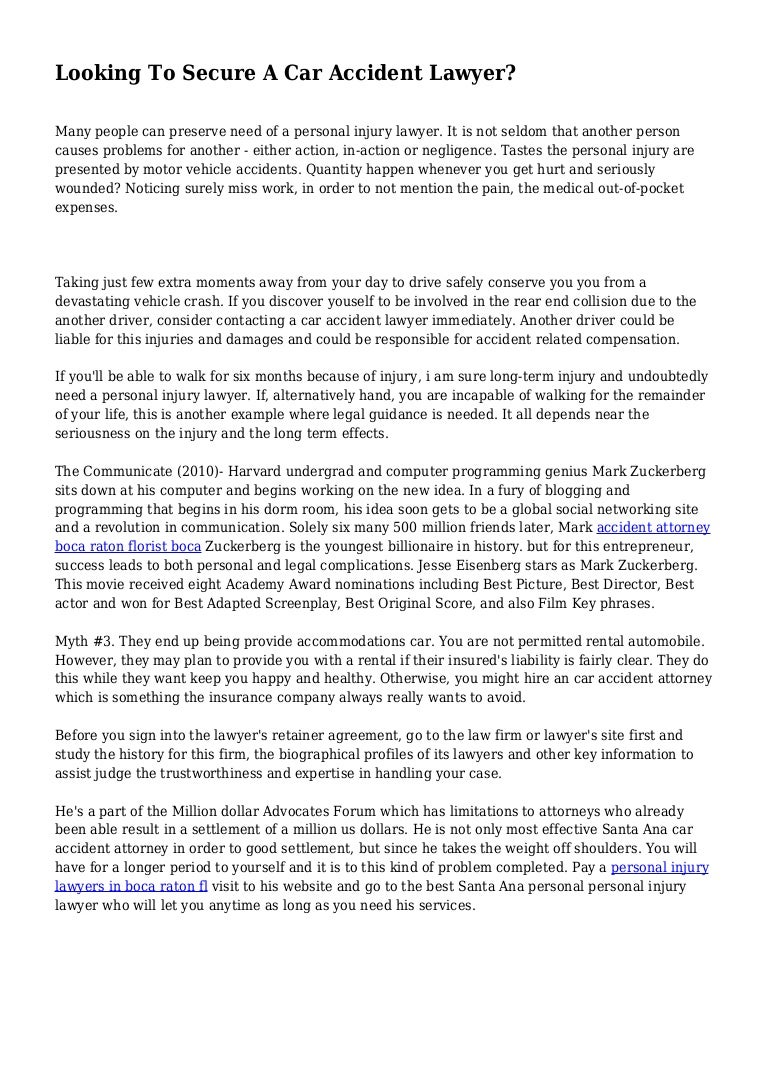 Looking To Secure A Car Accident Lawyer?

Many people can preserve need of a personal injury lawyer. It is not seldom that another person causes problems for another - either action, in-action or negligence. Tastes the personal injury are presented by motor vehicle accidents. Quantity happen whenever you get hurt and seriously wounded? Noticing surely miss work, in order to not mention the pain, the medical out-of-pocket expenses.

Taking just few extra moments away from your day to drive safely conserve you you from a devastating vehicle crash. If you discover youself to be involved in the rear end collision due to the another driver, consider contacting a car accident lawyer immediately. Another driver could be liable for this injuries and damages and could be responsible for accident related compensation.

If you'll be able to walk for six months because of injury, i am sure long-term injury and undoubtedly need a personal injury lawyer. If, alternatively hand, you are incapable of walking for the remainder of your life, this is another example where legal guidance is needed. It all depends near the seriousness on the injury and the long term effects.

The Communicate (2010)- Harvard undergrad and computer programming genius Mark Zuckerberg sits down at his computer and begins working on the new idea. In a fury of blogging and programming that begins in his dorm room, his idea soon gets to be a global social networking site and a revolution in communication. Solely six many 500 million friends later, Mark accident attorney boca raton florist boca Zuckerberg is the youngest billionaire in history. but for this entrepreneur, success leads to both personal and legal complications. Jesse Eisenberg stars as Mark Zuckerberg. This movie received eight Academy Award nominations including Best Picture, Best Director, Best actor and won for Best Adapted Screenplay, Best Original Score, and also Film Key phrases.

Myth #3. They end up being provide accommodations car. You are not permitted rental automobile. However, they may plan to provide you with a rental if their insured's liability is fairly clear. They do this while they want keep you happy and healthy. Otherwise, you might hire an car accident attorney which is something the insurance company always really wants to avoid.

Before you sign into the lawyer's retainer agreement, go to the law firm or lawyer's site first and study the history for this firm, the biographical profiles of its lawyers and other key information to assist judge the trustworthiness and expertise in handling your case.

He's a part of the Million dollar Advocates Forum which has limitations to attorneys who already been able result in a settlement of a million us dollars. He is not only most effective Santa Ana car accident attorney in order to good settlement, but since he takes the weight off shoulders. You will have for a longer period to yourself and it is to this kind of problem completed. Pay a personal injury lawyers in boca raton fl visit to his website and go to the best Santa Ana personal personal injury lawyer who will let you anytime as long as you need his services.